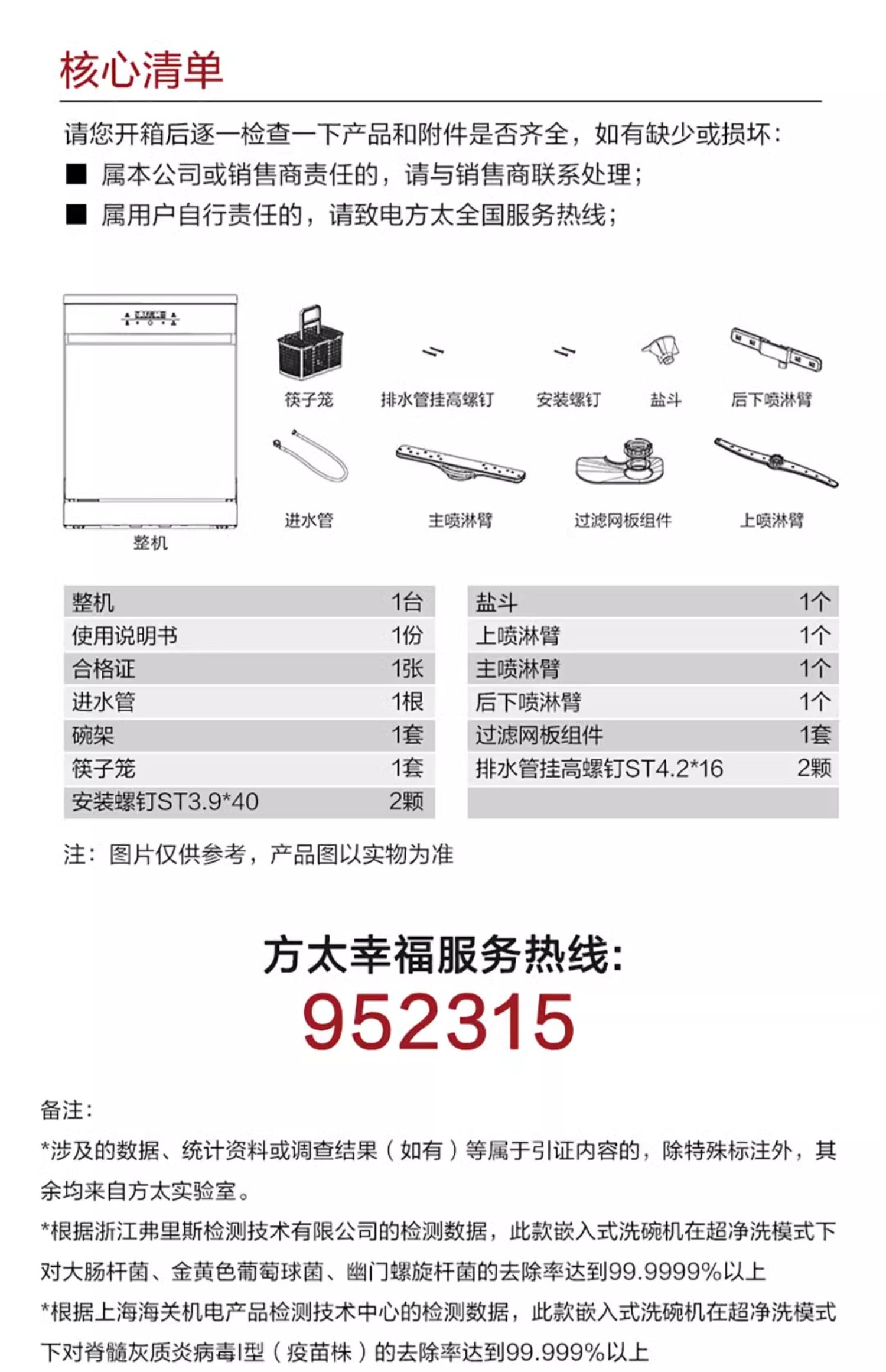 核心清单

请您开箱后逐一检查一下产品和附件是否齐全，如有缺少或损坏：
■ 属本公司或销售商责任的，请与销售商联系处理；
■ 属用户自行责任的，请致电方太全国服务热线；

筷子笼 排水管挂高螺钉 安装螺钉 盐斗 后下喷淋臂
进水管 主喷淋臂 过滤网板组件 上喷淋臂
整机

| 整机 | 1台 |
|---|---|
| 使用说明书 | 1份 |
| 合格证 | 1张 |
| 进水管 | 1根 |
| 碗架 | 1套 |
| 筷子笼 | 1套 |
| 安装螺钉ST3.9*40 | 2颗 |

| 盐斗 | 1个 |
|---|---|
| 上喷淋臂 | 1个 |
| 主喷淋臂 | 1个 |
| 后下喷淋臂 | 1个 |
| 过滤网板组件 | 1套 |
| 排水管挂高螺钉ST4.2*16 | 2颗 |
| | |

注：图片仅供参考，产品图以实物为准

方太幸福服务热线:
952315

备注:
*涉及的数据、统计资料或调查结果（如有）等属于引证内容的，除特殊标注外，其余均来自方太实验室。
*根据浙江弗里斯检测技术有限公司的检测数据，此款嵌入式洗碗机在超净洗模式下对大肠杆菌、金黄色葡萄球菌、幽门螺旋杆菌的去除率达到99.9999%以上
*根据上海海关机电产品检测技术中心的检测数据，此款嵌入式洗碗机在超净洗模式下对脊髓灰质炎病毒I型（疫苗株）的去除率达到99.999%以上